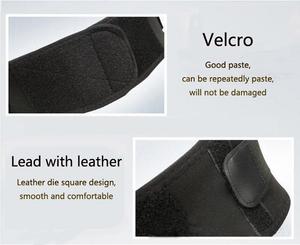 Velcro

Good paste,
can be repeatedly paste,
will not be damaged

Lead with leather

Leather die square design,
smooth and comfortable